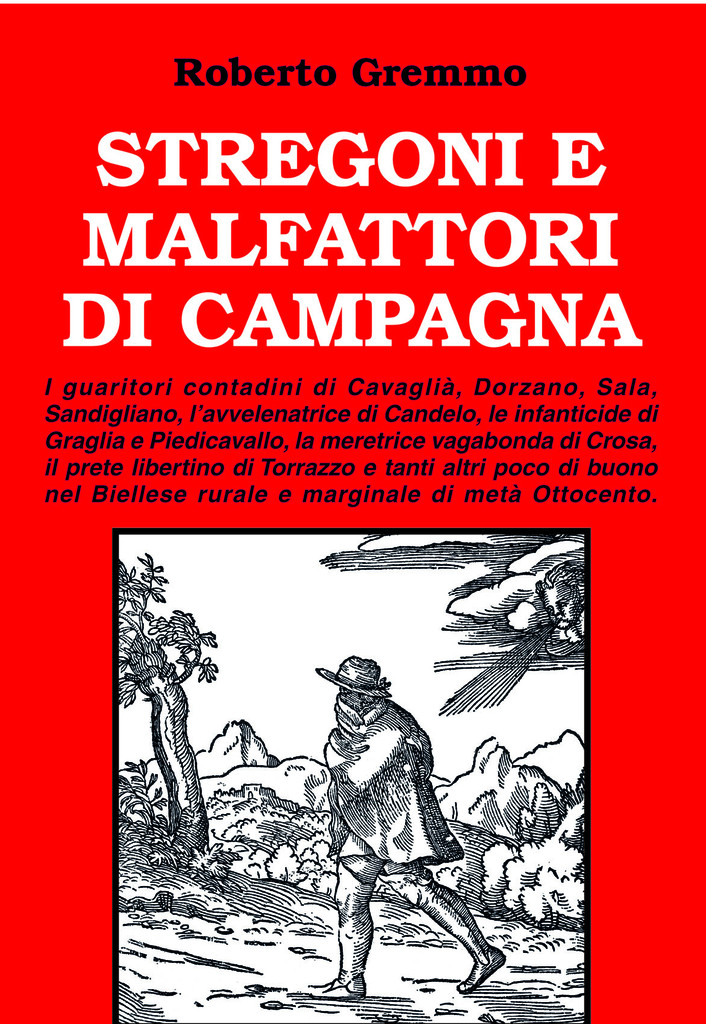 Roberto Gremmo

STREGONI E MALFATTORI DI CAMPAGNA

I guaritori contadini di Cavaglià, Dorzano, Sala, Sandigliano, l'avvelenatrice di Candelo, le infanticide di Graglia e Piedicavallo, la meretrice vagabonda di Crosa, il prete libertino di Torrazzo e tanti altri poco di buono nel Biellese rurale e marginale di metà Ottocento.